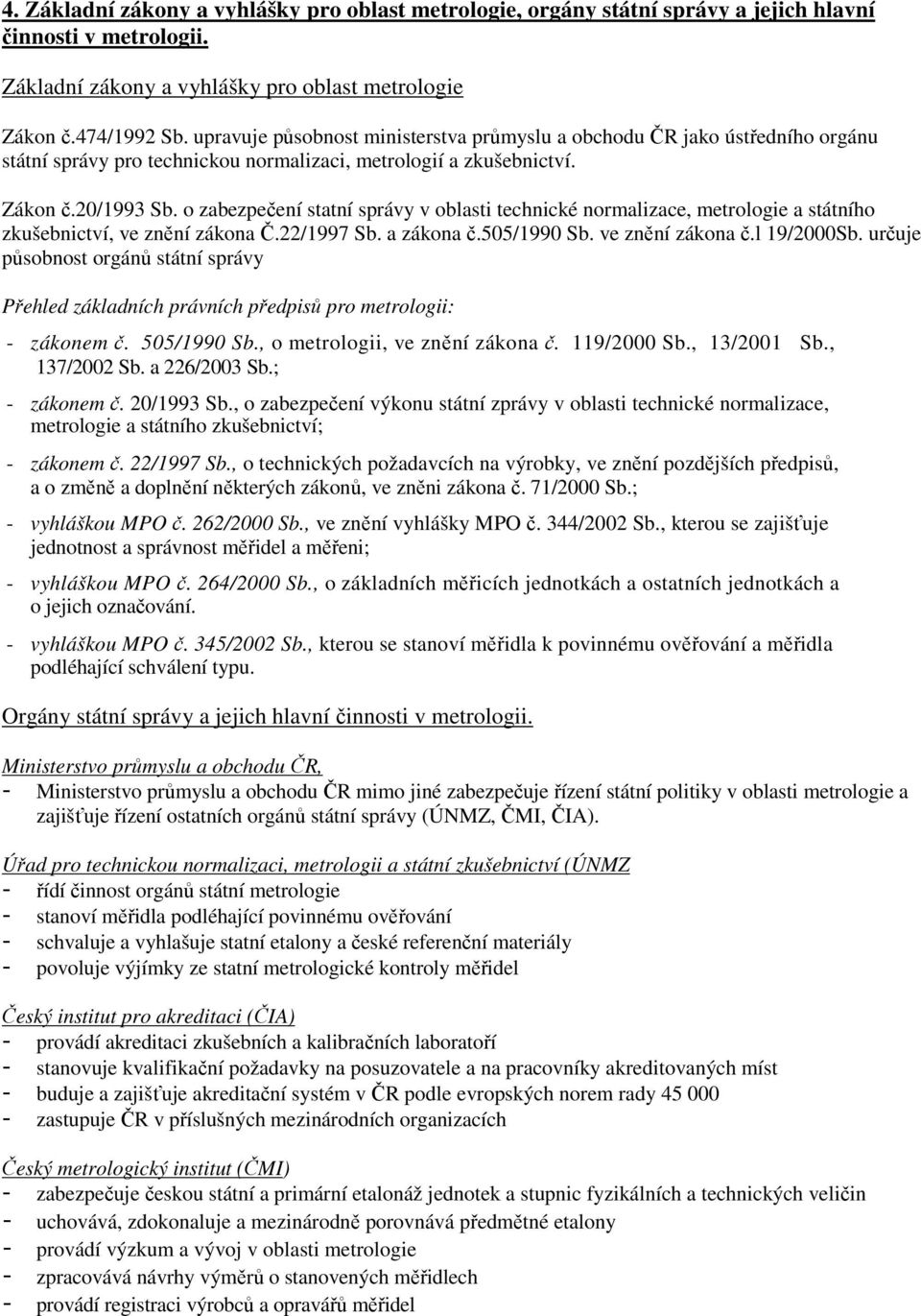 4. Základní zákony a vyhlášky pro oblast metrologie, orgány státní správy a jejich hlavní činnosti v metrologii.

Základní zákony a vyhlášky pro oblast metrologie

Zákon č.474/1992 Sb. upravuje působnost ministerstva průmyslu a obchodu ČR jako ústředního orgánu státní správy pro technickou normalizaci, metrologií a zkušebnictví.

Zákon č.20/1993 Sb. o zabezpečení statní správy v oblasti technické normalizace, metrologie a státního zkušebnictví, ve znění zákona Č.22/1997 Sb. a zákona č.505/1990 Sb. ve znění zákona č.l 19/2000Sb. určuje působnost orgánů státní správy

Přehled základních právních předpisů pro metrologii:

- zákonem č. 505/1990 Sb., o metrologii, ve znění zákona č. 119/2000 Sb., 13/2001 Sb., 137/2002 Sb. a 226/2003 Sb.;
- zákonem č. 20/1993 Sb., o zabezpečení výkonu státní zprávy v oblasti technické normalizace, metrologie a státního zkušebnictví;
- zákonem č. 22/1997 Sb., o technických požadavcích na výrobky, ve znění pozdějších předpisů, a o změně a doplnění některých zákonů, ve zněni zákona č. 71/2000 Sb.;
- vyhláškou MPO č. 262/2000 Sb., ve znění vyhlášky MPO č. 344/2002 Sb., kterou se zajišťuje jednotnost a správnost měřidel a měřeni;
- vyhláškou MPO č. 264/2000 Sb., o základních měřicích jednotkách a ostatních jednotkách a o jejich označování.
- vyhláškou MPO č. 345/2002 Sb., kterou se stanoví měřidla k povinnému ověřování a měřidla podléhající schválení typu.

Orgány státní správy a jejich hlavní činnosti v metrologii.

Ministerstvo průmyslu a obchodu ČR,
- Ministerstvo průmyslu a obchodu ČR mimo jiné zabezpečuje řízení státní politiky v oblasti metrologie a zajišťuje řízení ostatních orgánů státní správy (ÚNMZ, ČMI, ČIA).

Úřad pro technickou normalizaci, metrologii a státní zkušebnictví (ÚNMZ
- řídí činnost orgánů státní metrologie
- stanoví měřidla podléhající povinnému ověřování
- schvaluje a vyhlašuje statní etalony a české referenční materiály
- povoluje výjimky ze statní metrologické kontroly měřidel

Český institut pro akreditaci (ČIA)
- provádí akreditaci zkušebních a kalibračních laboratoří
- stanovuje kvalifikační požadavky na posuzovatele a na pracovníky akreditovaných míst
- buduje a zajišťuje akreditační systém v ČR podle evropských norem rady 45 000
- zastupuje ČR v příslušných mezinárodních organizacích

Český metrologický institut (ČMI)
- zabezpečuje českou státní a primární etalonáž jednotek a stupnic fyzikálních a technických veličin
- uchovává, zdokonaluje a mezinárodně porovnává předmětné etalony
- provádí výzkum a vývoj v oblasti metrologie
- zpracovává návrhy výměrů o stanovených měřidlech
- provádí registraci výrobců a opravářů měřidel